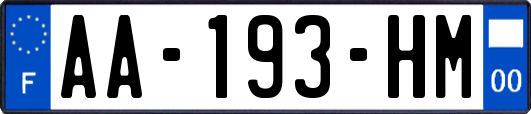 F

AA-193-HM

00